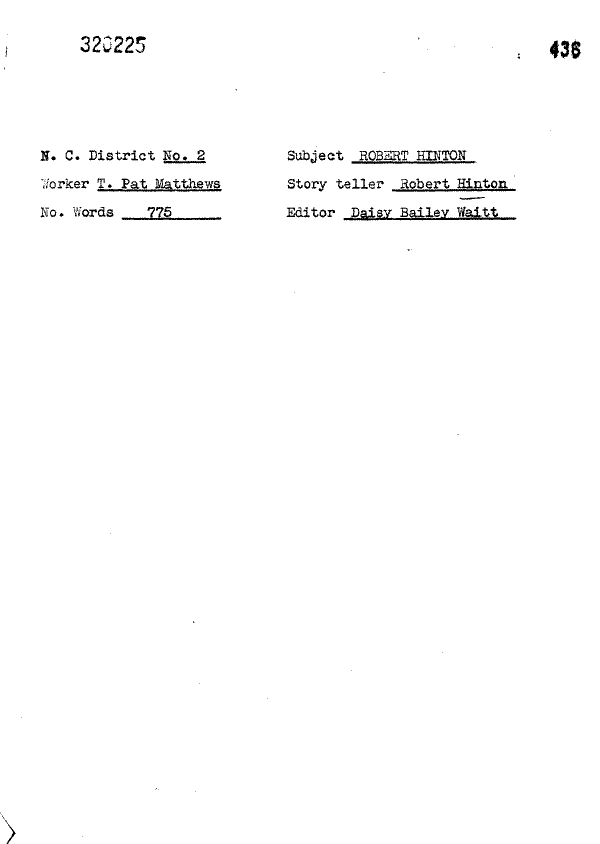 320225

436

N. C. District No. 2

Worker T. Pat Matthews

No. Words 775

Subject ROBERT HINTON

Story teller Robert Hinton

Editor Daisy Bailey Waitt